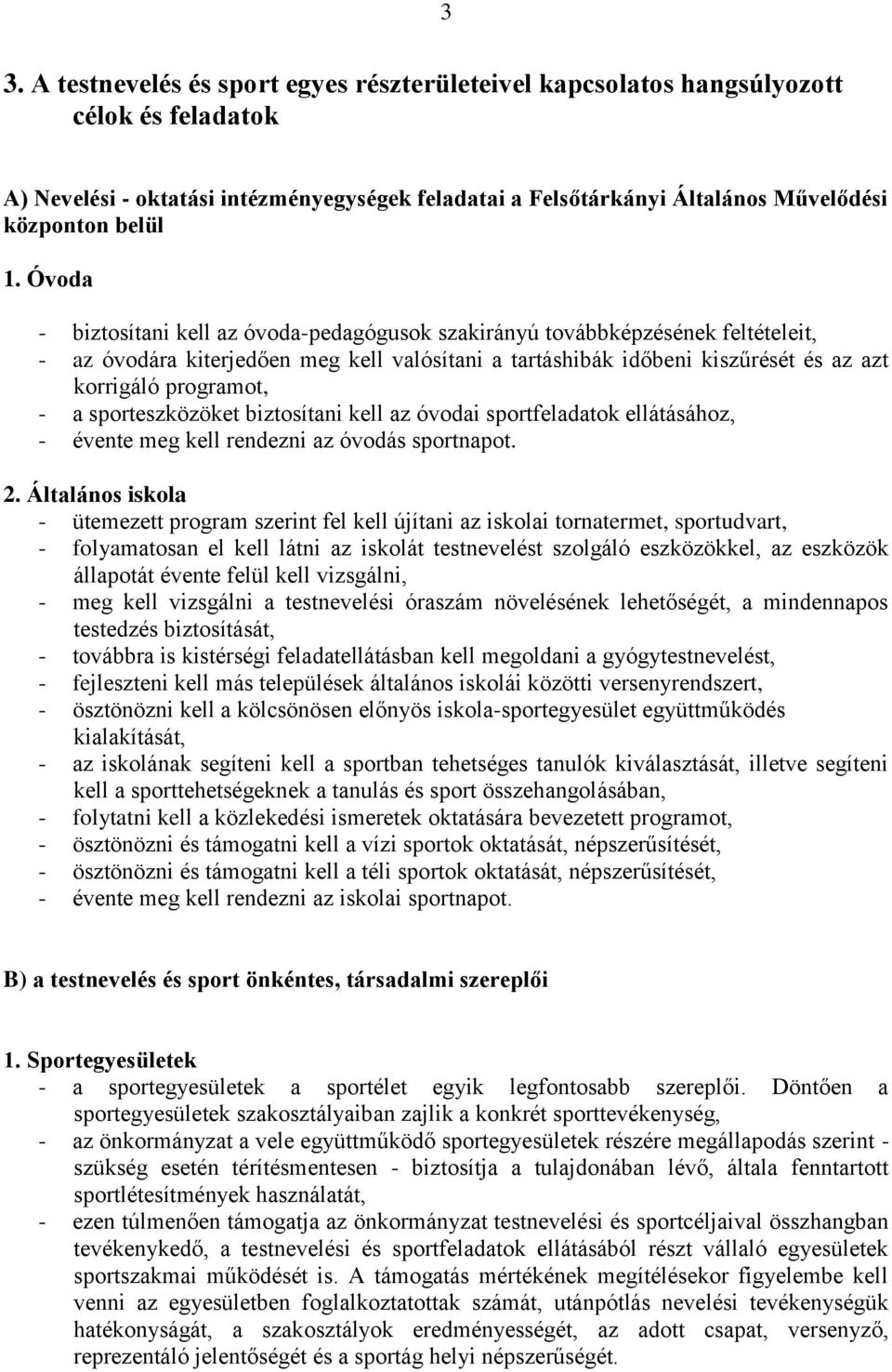 3

3. A testnevelés és sport egyes részterületeivel kapcsolatos hangsúlyozott célok és feladatok

A) Nevelési - oktatási intézményegységek feladatai a Felsőtárkányi Általános Művelődési központon belül

1. Óvoda

- biztosítani kell az óvoda-pedagógusok szakirányú továbbképzésének feltételeit,
- az óvodára kiterjedően meg kell valósítani a tartáshibák időbeni kiszűrését és az azt korrigáló programot,
- a sporteszközöket biztosítani kell az óvodai sportfeladatok ellátásához,
- évente meg kell rendezni az óvodás sportnapot.

2. Általános iskola
- ütemezett program szerint fel kell újítani az iskolai tornatermet, sportudvart,
- folyamatosan el kell látni az iskolát testnevelést szolgáló eszközökkel, az eszközök állapotát évente felül kell vizsgálni,
- meg kell vizsgálni a testnevelési óraszám növelésének lehetőségét, a mindennapos testedzés biztosítását,
- továbbra is kistérségi feladatellátásban kell megoldani a gyógytestnevelést,
- fejleszteni kell más települések általános iskolái közötti versenyrendszert,
- ösztönözni kell a kölcsönösen előnyös iskola-sportegyesület együttműködés kialakítását,
- az iskolának segíteni kell a sportban tehetséges tanulók kiválasztását, illetve segíteni kell a sporttehetségeknek a tanulás és sport összehangolásában,
- folytatni kell a közlekedési ismeretek oktatására bevezetett programot,
- ösztönözni és támogatni kell a vízi sportok oktatását, népszerűsítését,
- ösztönözni és támogatni kell a téli sportok oktatását, népszerűsítését,
- évente meg kell rendezni az iskolai sportnapot.

B) a testnevelés és sport önkéntes, társadalmi szereplői

1. Sportegyesületek
- a sportegyesületek a sportélet egyik legfontosabb szereplői. Döntően a sportegyesületek szakosztályaiban zajlik a konkrét sporttevékenység,
- az önkormányzat a vele együttműködő sportegyesületek részére megállapodás szerint - szükség esetén térítésmentesen - biztosítja a tulajdonában lévő, általa fenntartott sportlétesítmények használatát,
- ezen túlmenően támogatja az önkormányzat testnevelési és sportcéljaival összhangban tevékenykedő, a testnevelési és sportfeladatok ellátásából részt vállaló egyesületek sportszakmai működését is. A támogatás mértékének megítélésekor figyelembe kell venni az egyesületben foglalkoztatottak számát, utánpótlás nevelési tevékenységük hatékonyságát, a szakosztályok eredményességét, az adott csapat, versenyző, reprezentáló jelentőségét és a sportág helyi népszerűségét.